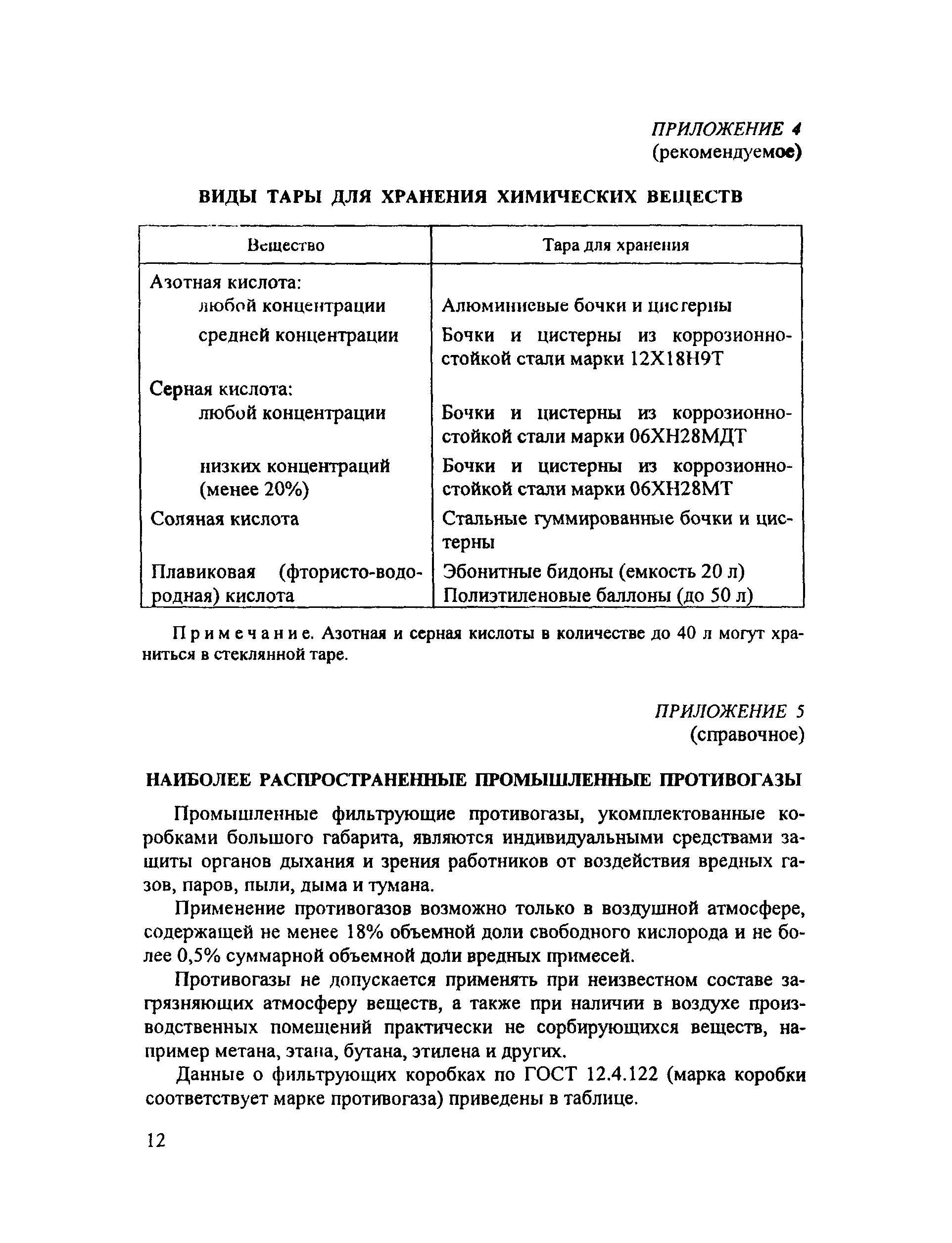 ПРИЛОЖЕНИЕ 4
(рекомендуемое)

ВИДЫ ТАРЫ ДЛЯ ХРАНЕНИЯ ХИМИЧЕСКИХ ВЕЩЕСТВ

| Вещество | Тара для хранения |
|---|---|
| Азотная кислота: | |
| любой концентрации | Алюминиевые бочки и цистерны |
| средней концентрации | Бочки и цистерны из коррозионностойкой стали марки 12Х18Н9Т |
| Серная кислота: | |
| любой концентрации | Бочки и цистерны из коррозионностойкой стали марки 06ХН28МДТ |
| низких концентраций (менее 20%) | Бочки и цистерны из коррозионностойкой стали марки 06ХН28МТ |
| Соляная кислота | Стальные гуммированные бочки и цистерны |
| Плавиковая (фтористо-водородная) кислота | Эбонитные бидоны (емкость 20 л) Полиэтиленовые баллоны (до 50 л) |

Примечание. Азотная и серная кислоты в количестве до 40 л могут храниться в стеклянной таре.

ПРИЛОЖЕНИЕ 5
(справочное)

НАИБОЛЕЕ РАСПРОСТРАНЕННЫЕ ПРОМЫШЛЕННЫЕ ПРОТИВОГАЗЫ

Промышленные фильтрующие противогазы, укомплектованные коробками большого габарита, являются индивидуальными средствами защиты органов дыхания и зрения работников от воздействия вредных газов, паров, пыли, дыма и тумана.

Применение противогазов возможно только в воздушной атмосфере, содержащей не менее 18% объемной доли свободного кислорода и не более 0,5% суммарной объемной доли вредных примесей.

Противогазы не допускается применять при неизвестном составе загрязняющих атмосферу веществ, а также при наличии в воздухе производственных помещений практически не сорбирующихся веществ, например метана, этана, бутана, этилена и других.

Данные о фильтрующих коробках по ГОСТ 12.4.122 (марка коробки соответствует марке противогаза) приведены в таблице.

12